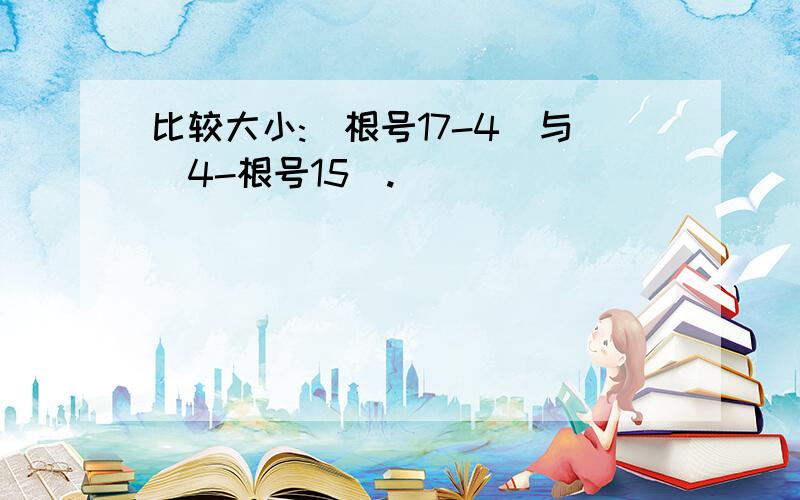 比较大小: 根号17-4 与 4-根号15 .